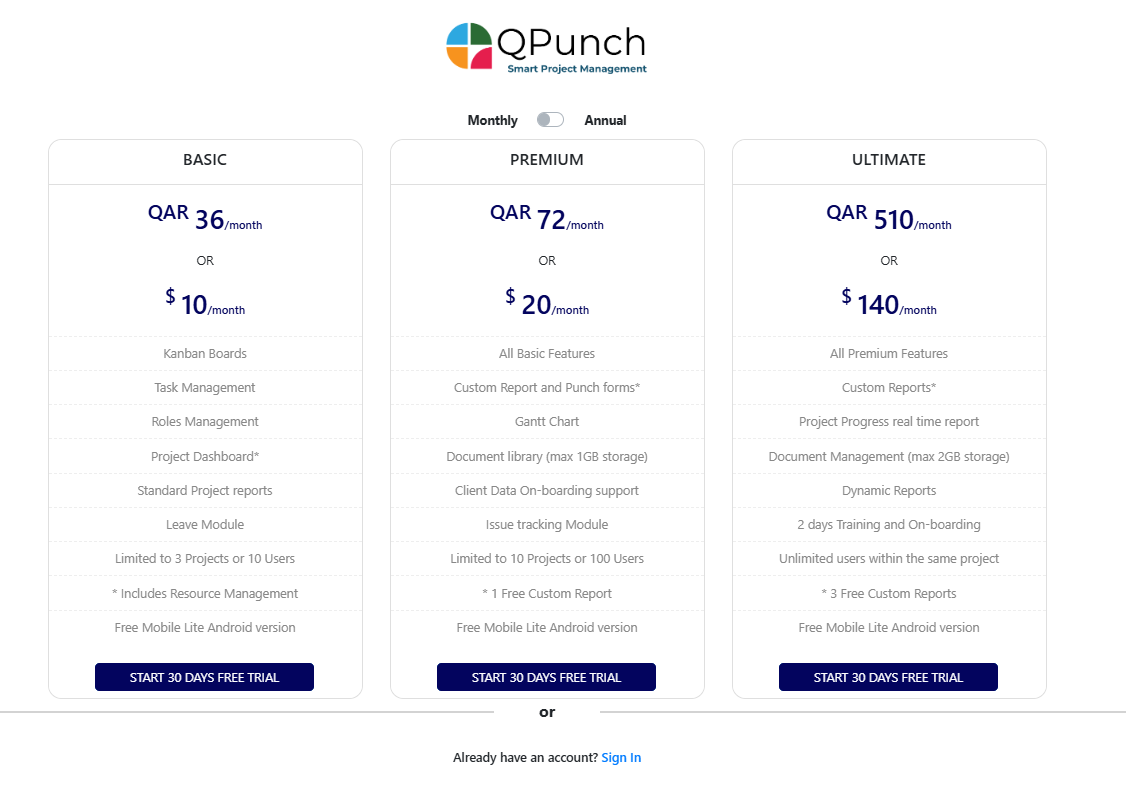 QPunch
Smart Project Management

Monthly Annual

BASIC

QAR 36/month

OR

$ 10/month

Kanban Boards

Task Management

Roles Management

Project Dashboard*

Standard Project reports

Leave Module

Limited to 3 Projects or 10 Users

* Includes Resource Management

Free Mobile Lite Android version

START 30 DAYS FREE TRIAL

PREMIUM

QAR 72/month

OR

$ 20/month

All Basic Features

Custom Report and Punch forms*

Gantt Chart

Document library (max 1GB storage)

Client Data On-boarding support

Issue tracking Module

Limited to 10 Projects or 100 Users

* 1 Free Custom Report

Free Mobile Lite Android version

START 30 DAYS FREE TRIAL

ULTIMATE

QAR 510/month

OR

$ 140/month

All Premium Features

Custom Reports*

Project Progress real time report

Document Management (max 2GB storage)

Dynamic Reports

2 days Training and On-boarding

Unlimited users within the same project

* 3 Free Custom Reports

Free Mobile Lite Android version

START 30 DAYS FREE TRIAL

or

Already have an account? Sign In